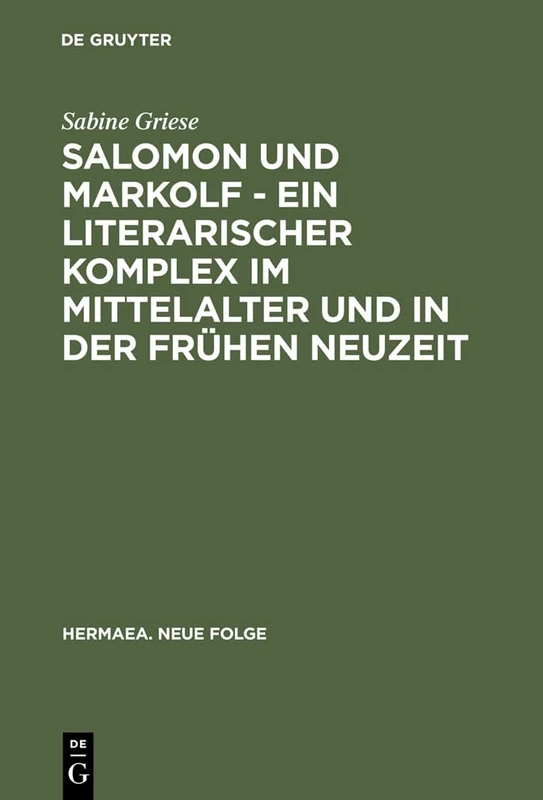 DE GRUYTER

Sabine Griese

SALOMON UND MARKOLF - EIN LITERARISCHER KOMPLEX IM MITTELALTER UND IN DER FRÜHEN NEUZEIT

HERMAEA. NEUE FOLGE

DE
G